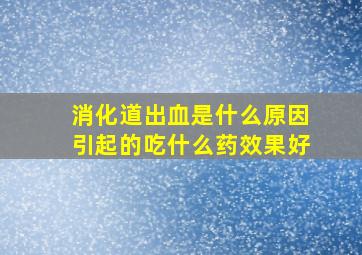 消化道出血是什么原因引起的吃什么药效果好